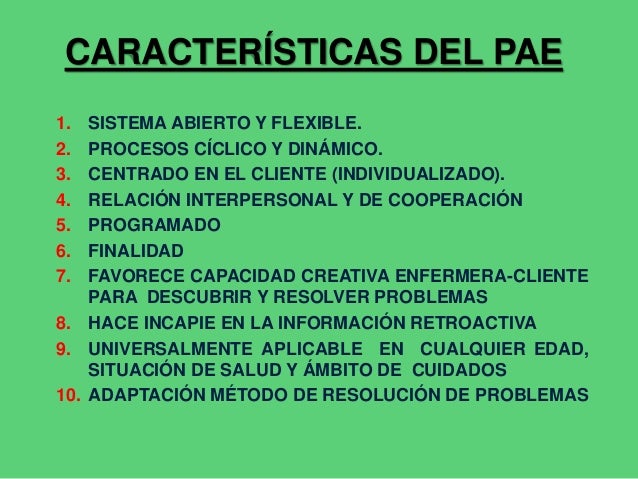 CARACTERÍSTICAS DEL PAE

1. SISTEMA ABIERTO Y FLEXIBLE.
2. PROCESOS CÍCLICO Y DINÁMICO.
3. CENTRADO EN EL CLIENTE (INDIVIDUALIZADO).
4. RELACIÓN INTERPERSONAL Y DE COOPERACIÓN
5. PROGRAMADO
6. FINALIDAD
7. FAVORECE CAPACIDAD CREATIVA ENFERMERA-CLIENTE PARA DESCUBRIR Y RESOLVER PROBLEMAS
8. HACE INCAPIE EN LA INFORMACIÓN RETROACTIVA
9. UNIVERSALMENTE APLICABLE EN CUALQUIER EDAD, SITUACIÓN DE SALUD Y ÁMBITO DE CUIDADOS
10. ADAPTACIÓN MÉTODO DE RESOLUCIÓN DE PROBLEMAS